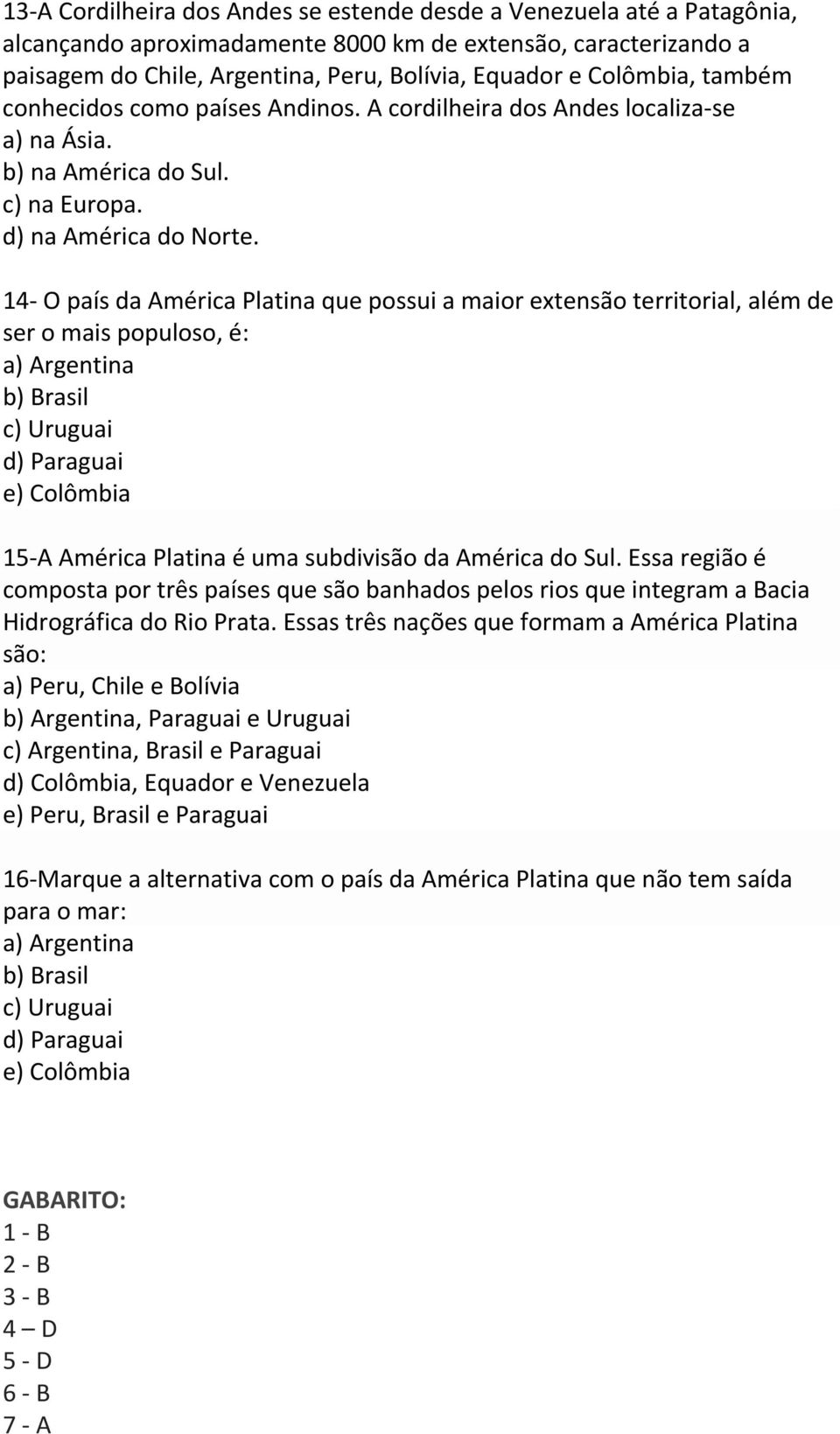 13-A Cordilheira dos Andes se estende desde a Venezuela até a Patagônia, alcançando aproximadamente 8000 km de extensão, caracterizando a paisagem do Chile, Argentina, Peru, Bolívia, Equador e Colômbia, também conhecidos como países Andinos. A cordilheira dos Andes localiza-se
a) na Ásia.
b) na América do Sul.
c) na Europa.
d) na América do Norte.

14- O país da América Platina que possui a maior extensão territorial, além de ser o mais populoso, é:
a) Argentina
b) Brasil
c) Uruguai
d) Paraguai
e) Colômbia

15-A América Platina é uma subdivisão da América do Sul. Essa região é composta por três países que são banhados pelos rios que integram a Bacia Hidrográfica do Rio Prata. Essas três nações que formam a América Platina são:
a) Peru, Chile e Bolívia
b) Argentina, Paraguai e Uruguai
c) Argentina, Brasil e Paraguai
d) Colômbia, Equador e Venezuela
e) Peru, Brasil e Paraguai

16-Marque a alternativa com o país da América Platina que não tem saída para o mar:
a) Argentina
b) Brasil
c) Uruguai
d) Paraguai
e) Colômbia

GABARITO:
1 - B
2 - B
3 - B
4 – D
5 - D
6 - B
7 - A